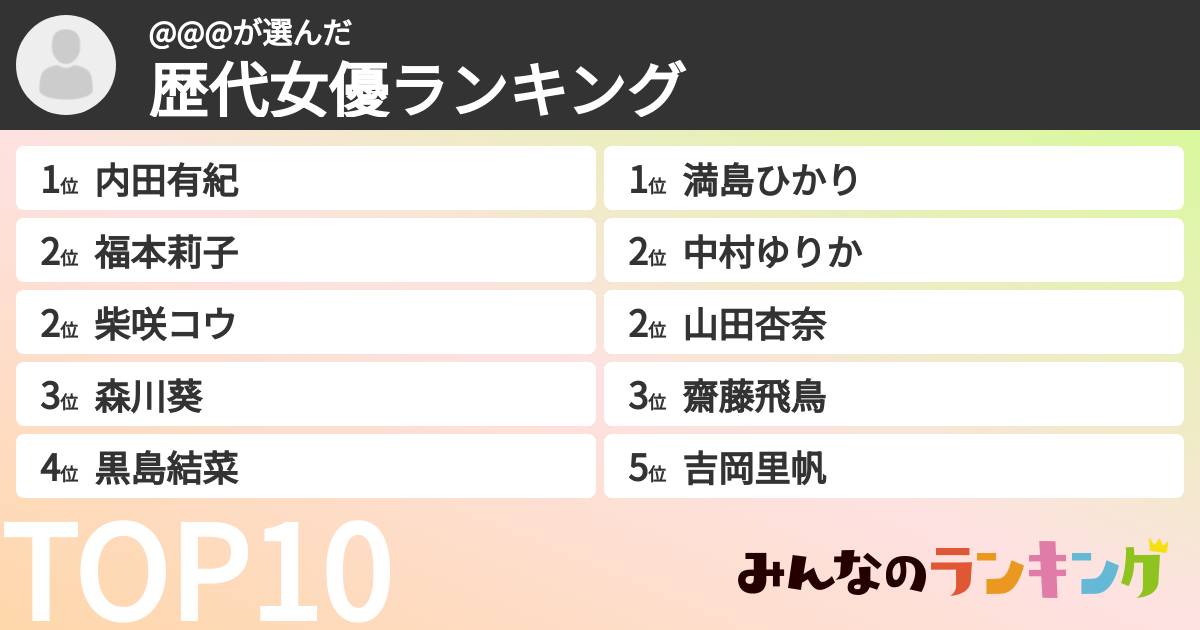 @@@が選んだ
歴代女優ランキング

1位 内田有紀
2位 福本莉子
2位 柴咲コウ
3位 森川葵
4位 黒島結菜

1位 満島ひかり
2位 中村ゆりか
2位 山田杏奈
3位 齋藤飛鳥
5位 吉岡里帆

TOP10

みんなのランキング